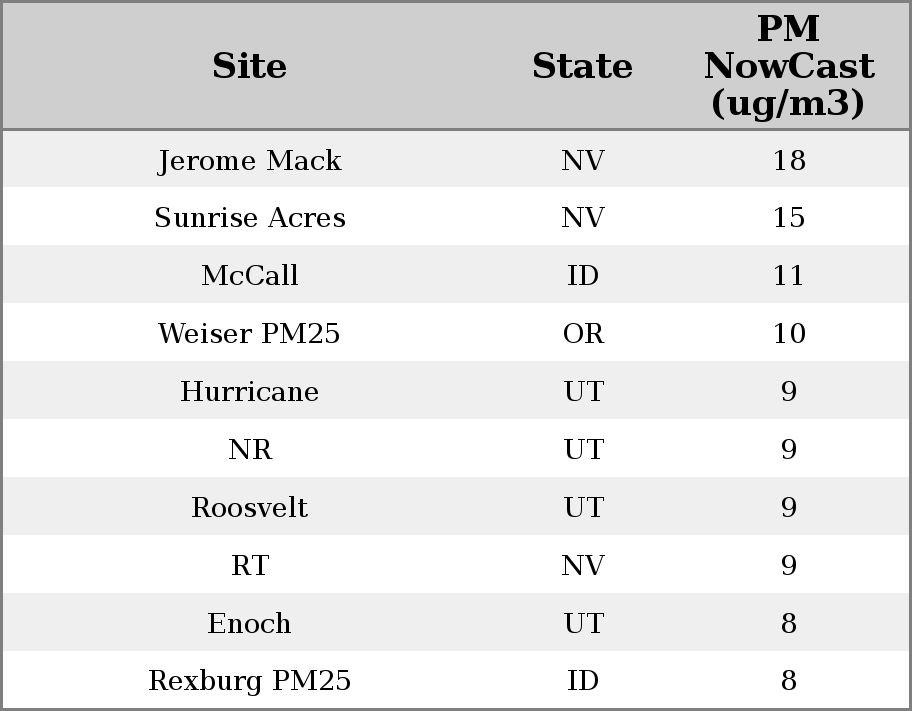 | Site | State | PM NowCast (ug/m3) |
|---|---|---|
| Jerome Mack | NV | 18 |
| Sunrise Acres | NV | 15 |
| McCall | ID | 11 |
| Weiser PM25 | OR | 10 |
| Hurricane | UT | 9 |
| NR | UT | 9 |
| Roosvelt | UT | 9 |
| RT | NV | 9 |
| Enoch | UT | 8 |
| Rexburg PM25 | ID | 8 |